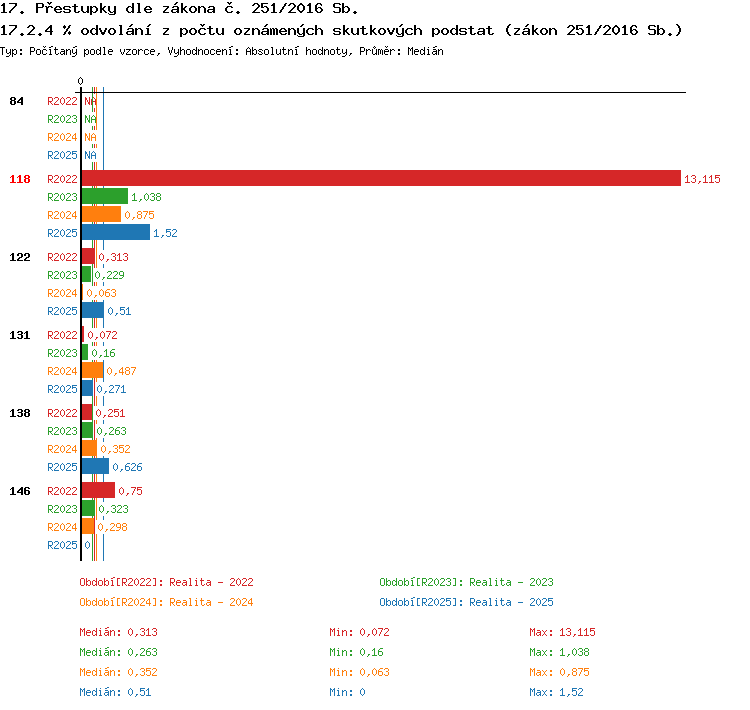 17. Přestupky dle zákona č. 251/2016 Sb.
17.2.4 % odvolání z počtu oznámených skutkových podstat (zákon 251/2016 Sb.)
Typ: Počítaný podle vzorce, Vyhodnocení: Absolutní hodnoty, Průměr: Medián

0

84 R2022 NA
R2023 NA
R2024 NA
R2025 NA

118 R2022 13,115
R2023 1,038
R2024 0,875
R2025 1,52

122 R2022 0,313
R2023 0,229
R2024 0,063
R2025 0,51

131 R2022 0,072
R2023 0,16
R2024 0,487
R2025 0,271

138 R2022 0,251
R2023 0,263
R2024 0,352
R2025 0,626

146 R2022 0,75
R2023 0,323
R2024 0,298
R2025 0

Období[R2022]: Realita - 2022
Období[R2023]: Realita - 2023
Období[R2024]: Realita - 2024
Období[R2025]: Realita - 2025

Medián: 0,313
Min: 0,072
Max: 13,115
Medián: 0,263
Min: 0,16
Max: 1,038
Medián: 0,352
Min: 0,063
Max: 0,875
Medián: 0,51
Min: 0
Max: 1,52